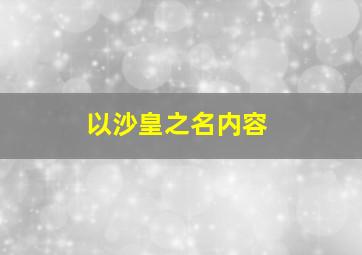 以沙皇之名内容